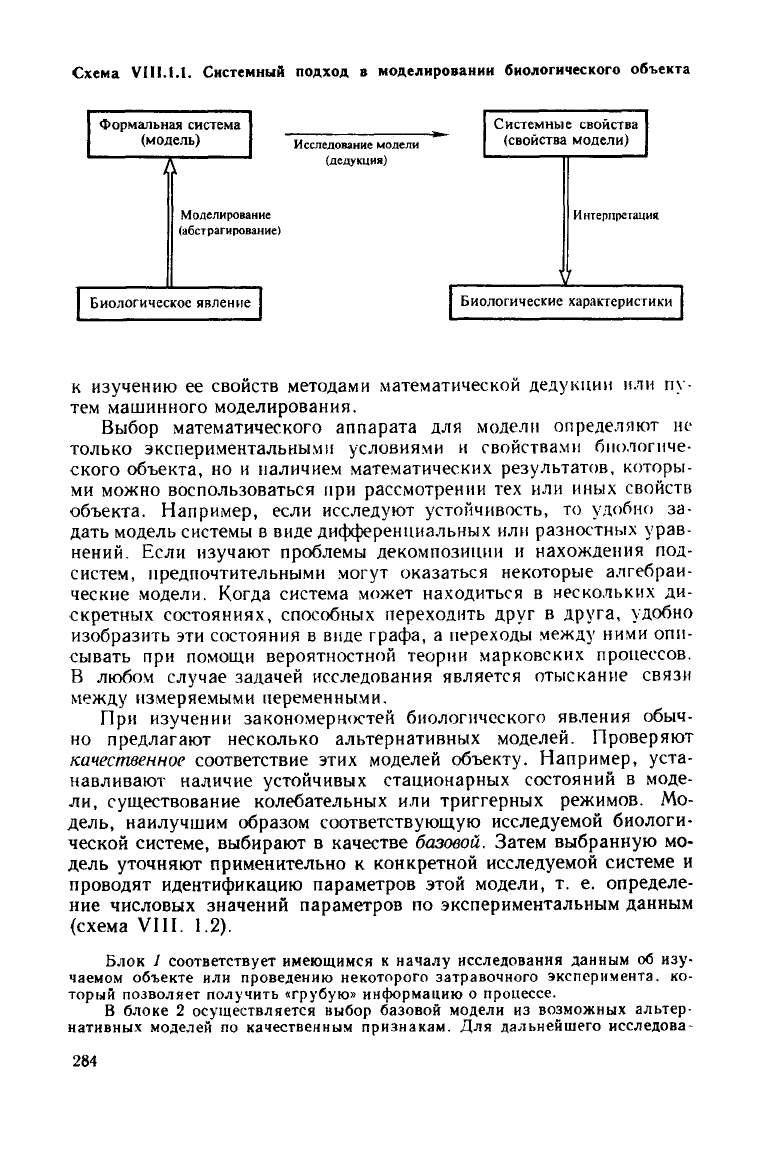 Схема VIII.1.1. Системный подход в моделировании биологического объекта

Формальная система (модель)

Исследование модели (дедукция)

Системные свойства (свойства модели)

Моделирование (абстрагирование)

Интерпретация

Биологическое явление

Биологические характеристики

к изучению ее свойств методами математической дедукции или путем машинного моделирования.

Выбор математического аппарата для модели определяют не только экспериментальными условиями и свойствами биологического объекта, но и наличием математических результатов, которыми можно воспользоваться при рассмотрении тех или иных свойств объекта. Например, если исследуют устойчивость, то удобно задать модель системы в виде дифференциальных или разностных уравнений. Если изучают проблемы декомпозиции и нахождения подсистем, предпочтительными могут оказаться некоторые алгебраические модели. Когда система может находиться в нескольких дискретных состояниях, способных переходить друг в друга, удобно изобразить эти состояния в виде графа, а переходы между ними описывать при помощи вероятностной теории марковских процессов. В любом случае задачей исследования является отыскание связи между измеряемыми переменными.

При изучении закономерностей биологического явления обычно предлагают несколько альтернативных моделей. Проверяют качественное соответствие этих моделей объекту. Например, устанавливают наличие устойчивых стационарных состояний в модели, существование колебательных или триггерных режимов. Модель, наилучшим образом соответствующую исследуемой биологической системе, выбирают в качестве базовой. Затем выбранную модель уточняют применительно к конкретной исследуемой системе и проводят идентификацию параметров этой модели, т. е. определение числовых значений параметров по экспериментальным данным (схема VIII. 1.2).

Блок 1 соответствует имеющимся к началу исследования данным об изучаемом объекте или проведению некоторого затравочного эксперимента, который позволяет получить «грубую» информацию о процессе.

В блоке 2 осуществляется выбор базовой модели из возможных альтернативных моделей по качественным признакам. Для дальнейшего исследова-

284